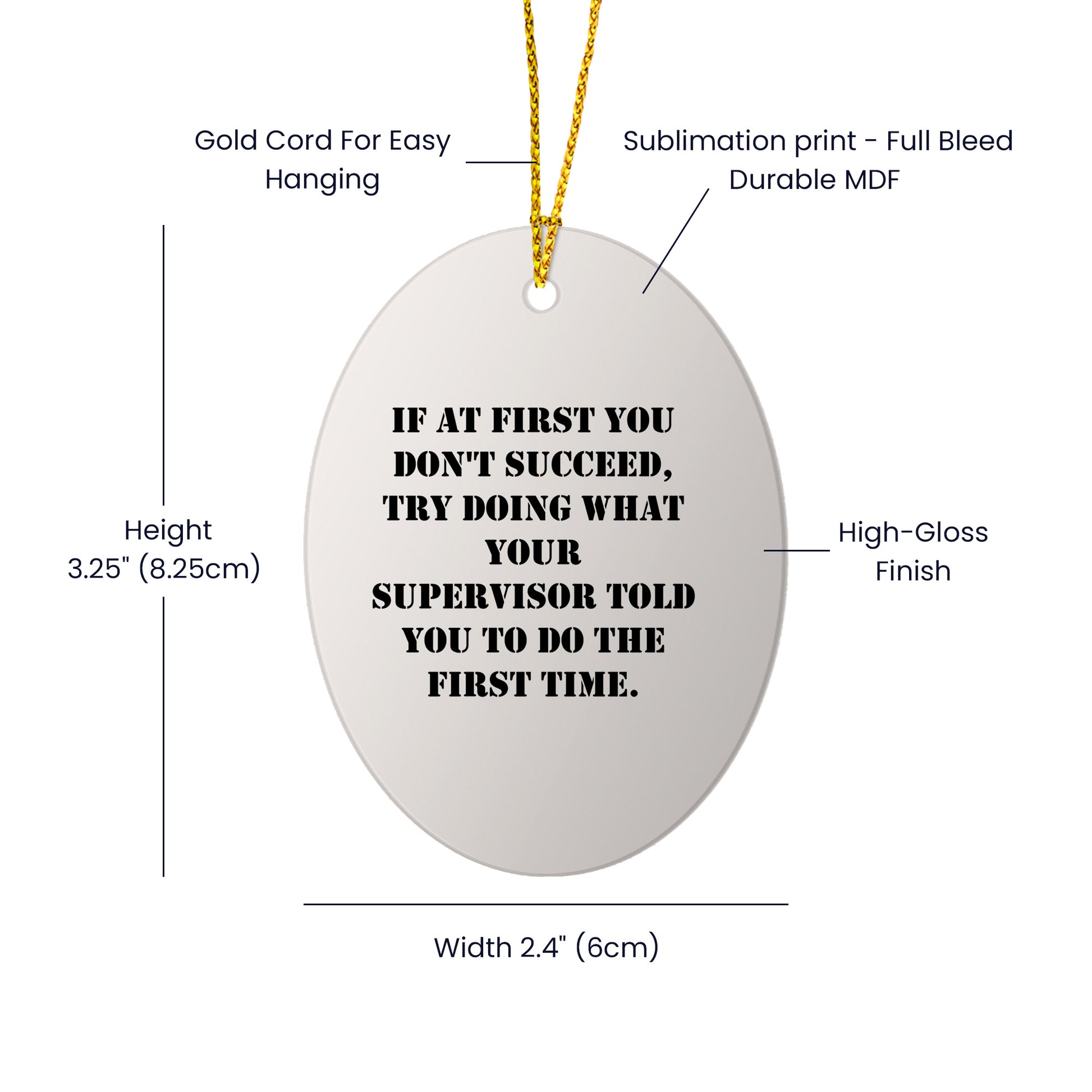 Gold Cord For Easy
Hanging

Sublimation print - Full Bleed
Durable MDF

Height
3.25" (8.25cm)

IF AT FIRST YOU DON'T SUCCEED, TRY DOING WHAT YOUR SUPERVISOR TOLD YOU TO DO THE FIRST TIME.

High-Gloss
Finish

Width 2.4" (6cm)